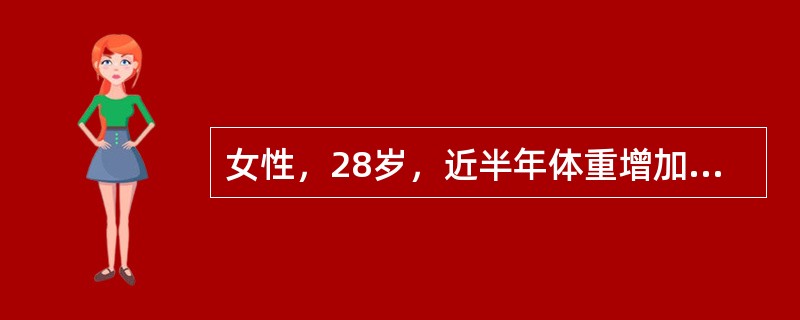 女性，28岁，近半年体重增加...